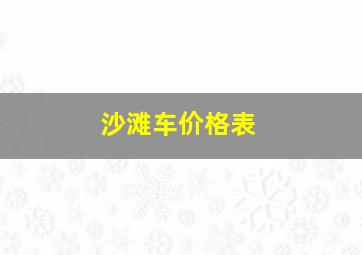 沙滩车价格表